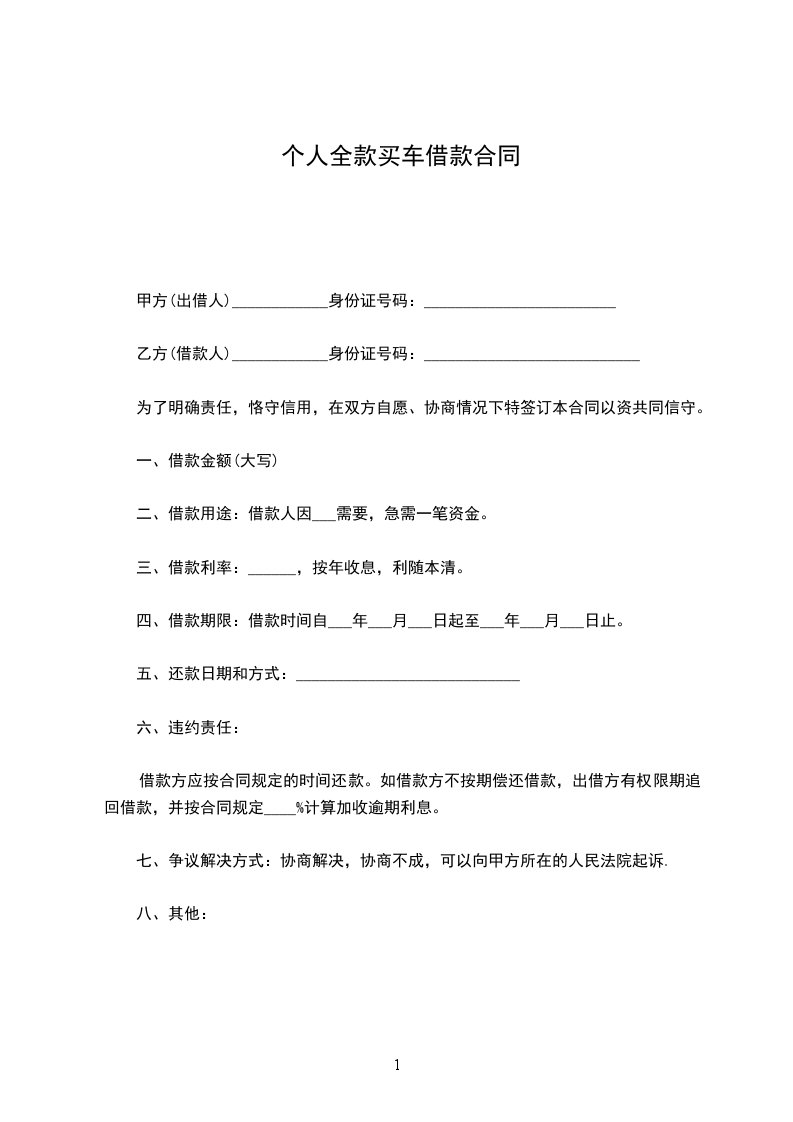 个人全款买车借款合同

甲方(出借人)____________身份证号码：________________________

乙方(借款人)____________身份证号码：___________________________

为了明确责任，恪守信用，在双方自愿、协商情况下特签订本合同以资共同信守。

一、借款金额(大写)

二、借款用途：借款人因___需要，急需一笔资金。

三、借款利率：______，按年收息，利随本清。

四、借款期限：借款时间自___年___月___日起至___年___月___日止。

五、还款日期和方式：____________________________

六、违约责任：

借款方应按合同规定的时间还款。如借款方不按期偿还借款，出借方有权限期追回借款，并按合同规定____%计算加收逾期利息。

七、争议解决方式：协商解决，协商不成，可以向甲方所在的人民法院起诉.

八、其他：

1